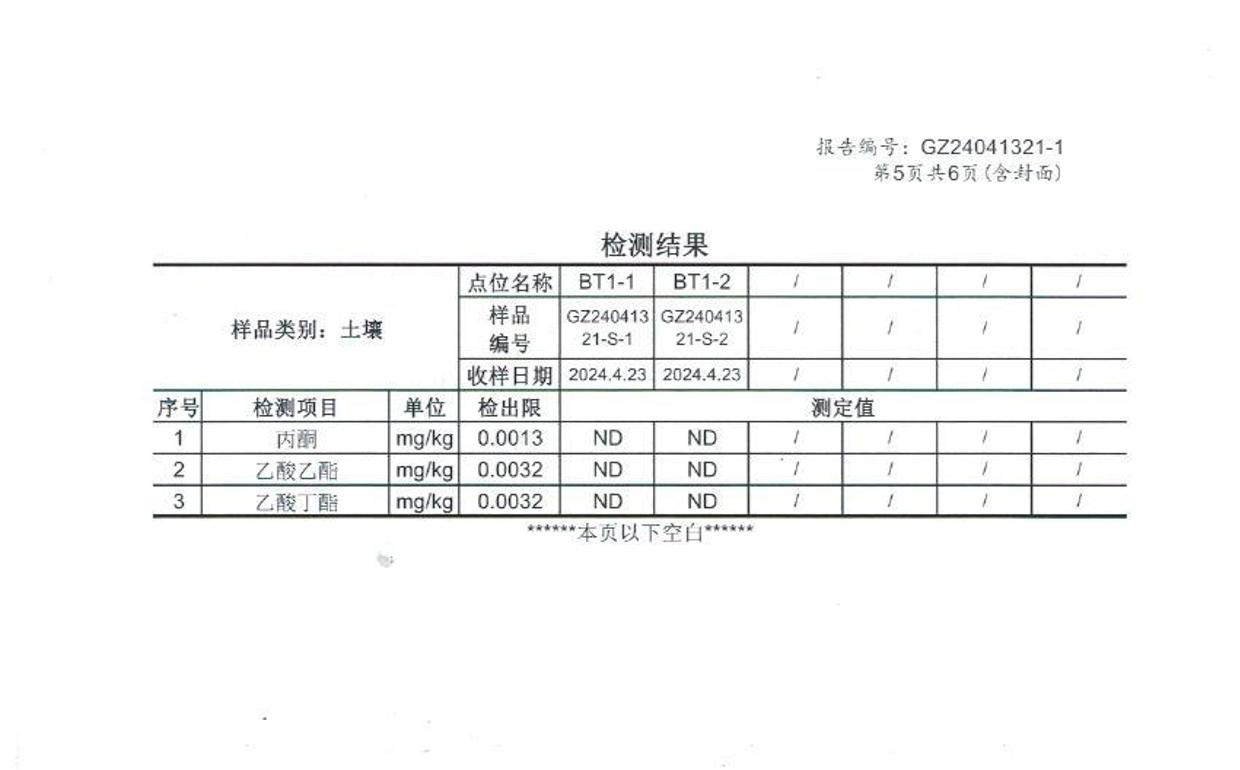 报告编号：GZ24041321-1
第5页共6页（含封面）

检测结果

| 样品类别：土壤 | | | 点位名称 | BT1-1 | BT1-2 | / | / | / | / |
|---|---|---|---|---|---|---|---|---|---|
| | | | 样品编号 | GZ24041321-S-1 | GZ24041321-S-2 | / | / | / | / |
| | | | 收样日期 | 2024.4.23 | 2024.4.23 | / | / | / | / |
| 序号 | 检测项目 | 单位 | 检出限 | 测定值 | | | | | |
| 1 | 丙酮 | mg/kg | 0.0013 | ND | ND | / | / | / | / |
| 2 | 乙酸乙酯 | mg/kg | 0.0032 | ND | ND | / | / | / | / |
| 3 | 乙酸丁酯 | mg/kg | 0.0032 | ND | ND | / | / | / | / |

******本页以下空白******